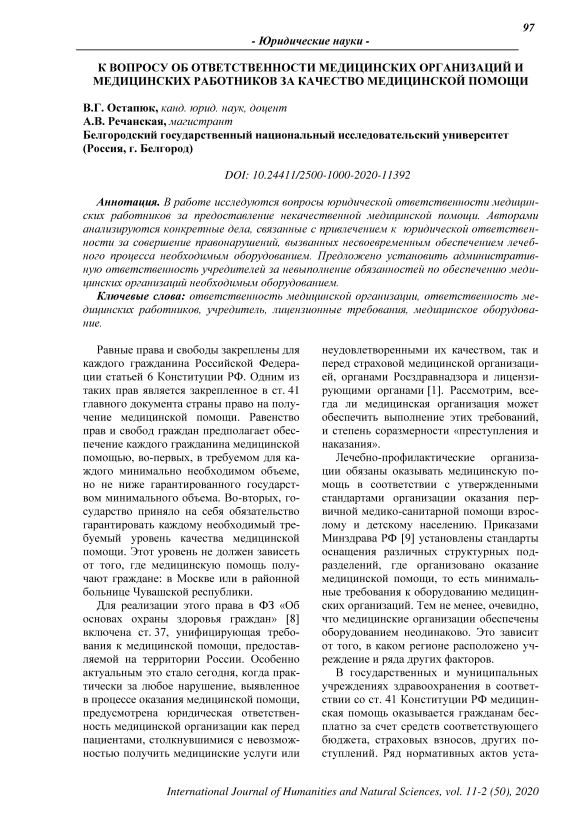 97

- Юридические науки -

К ВОПРОСУ ОБ ОТВЕТСТВЕННОСТИ МЕДИЦИНСКИХ ОРГАНИЗАЦИЙ И МЕДИЦИНСКИХ РАБОТНИКОВ ЗА КАЧЕСТВО МЕДИЦИНСКОЙ ПОМОЩИ

В.Г. Остапюк, канд. юрид. наук, доцент
А.В. Речанская, магистрант
Белгородский государственный национальный исследовательский университет (Россия, г. Белгород)

DOI: 10.24411/2500-1000-2020-11392

Аннотация. В работе исследуются вопросы юридической ответственности медицинских работников за предоставление некачественной медицинской помощи. Авторами анализируются конкретные дела, связанные с привлечением к юридической ответственности за совершение правонарушений, вызванных несвоевременным обеспечением лечебного процесса необходимым оборудованием. Предложено установить административную ответственность учредителей за невыполнение обязанностей по обеспечению медицинских организаций необходимым оборудованием.

Ключевые слова: ответственность медицинской организации, ответственность медицинских работников, учредитель, лицензионные требования, медицинское оборудование.

Равные права и свободы закреплены для каждого гражданина Российской Федерации статьей 6 Конституции РФ. Одним из таких прав является закрепленное в ст. 41 главного документа страны право на получение медицинской помощи. Равенство прав и свобод граждан предполагает обеспечение каждого гражданина медицинской помощью, во-первых, в требуемом для каждого минимально необходимом объеме, но не ниже гарантированного государством минимального объема. Во-вторых, государство приняло на себя обязательство гарантировать каждому необходимый требуемый уровень качества медицинской помощи. Этот уровень не должен зависеть от того, где медицинскую помощь получают граждане: в Москве или в районной больнице Чувашской республики.

Для реализации этого права в ФЗ «Об основах охраны здоровья граждан» [8] включена ст. 37, унифицирующая требования к медицинской помощи, предоставляемой на территории России. Особенно актуальным это стало сегодня, когда практически за любое нарушение, выявленное в процессе оказания медицинской помощи, предусмотрена юридическая ответственность медицинской организации как перед пациентами, столкнувшимися с невозможностью получить медицинские услуги или неудовлетворенными их качеством, так и перед страховой медицинской организацией, органами Росздравнадзора и лицензирующими органами [1]. Рассмотрим, всегда ли медицинская организация может обеспечить выполнение этих требований, и степень соразмерности «преступления и наказания».

Лечебно-профилактические организации обязаны оказывать медицинскую помощь в соответствии с утвержденными стандартами организации оказания первичной медико-санитарной помощи взрослому и детскому населению. Приказами Минздрава РФ [9] установлены стандарты оснащения различных структурных подразделений, где организовано оказание медицинской помощи, то есть минимальные требования к оборудованию медицинских организаций. Тем не менее, очевидно, что медицинские организации обеспечены оборудованием неодинаково. Это зависит от того, в каком регионе расположено учреждение и ряда других факторов.

В государственных и муниципальных учреждениях здравоохранения в соответствии со ст. 41 Конституции РФ медицинская помощь оказывается гражданам бесплатно за счет средств соответствующего бюджета, страховых взносов, других поступлений. Ряд нормативных актов уста-

International Journal of Humanities and Natural Sciences, vol. 11-2 (50), 2020